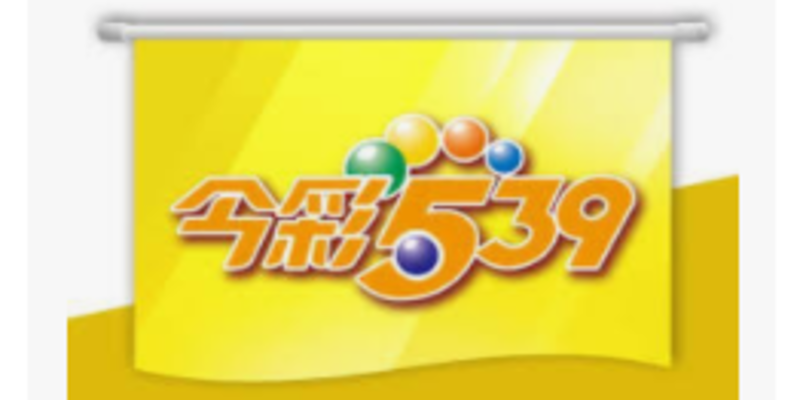 今彩539